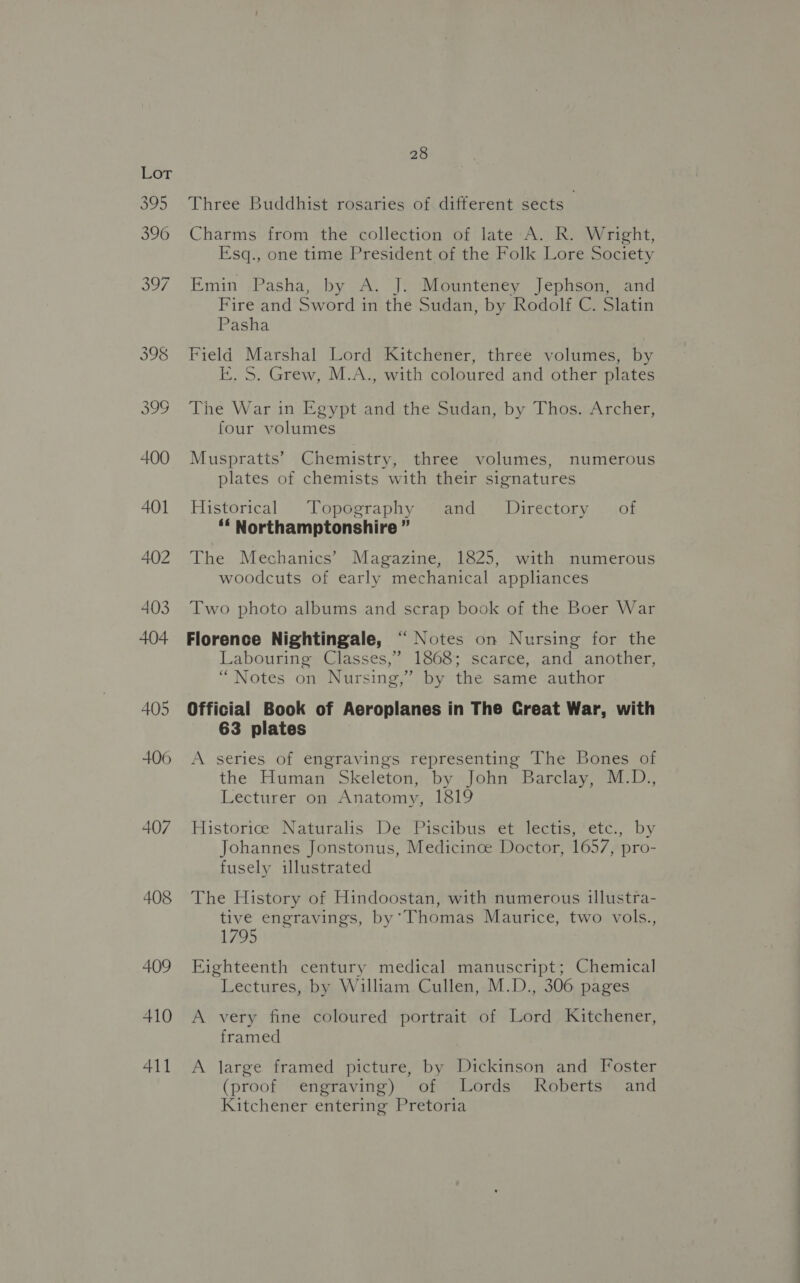 28

LOT

395 Three Buddhist rosaries of different sects

396 Charms from the collection of late A. R. Wright, Esq., one time President of the Folk Lore Society

397 Emin Pasha, by A. J. Mounteney Jephson, and Fire and Sword in the Sudan, by Rodolf C. Slatin Pasha

398 Field Marshal Lord Kitchener, three volumes, by E. S. Grew, M.A., with coloured and other plates

399 The War in Egypt and the Sudan, by Thos. Archer, four volumes

400 Muspratts' Chemistry, three volumes, numerous plates of chemists with their signatures

401 Historical Topography and Directory of "Northamptonshire"

402 The Mechanics' Magazine, 1825, with numerous woodcuts of early mechanical appliances

403 Two photo albums and scrap book of the Boer War

404 Florence Nightingale, "Notes on Nursing for the Labouring Classes," 1868; scarce, and another, "Notes on Nursing," by the same author

405 Official Book of Aeroplanes in The Great War, with 63 plates

406 A series of engravings representing The Bones of the Human Skeleton, by John Barclay, M.D., Lecturer on Anatomy, 1819

407 Historiœ Naturalis De Piscibus et lectis, etc., by Johannes Jonstonus, Medicinœ Doctor, 1657, profusely illustrated

408 The History of Hindoostan, with numerous illustrative engravings, by Thomas Maurice, two vols., 1795

409 Eighteenth century medical manuscript; Chemical Lectures, by William Cullen, M.D., 306 pages

410 A very fine coloured portrait of Lord Kitchener, framed

411 A large framed picture, by Dickinson and Foster (proof engraving) of Lords Roberts and Kitchener entering Pretoria